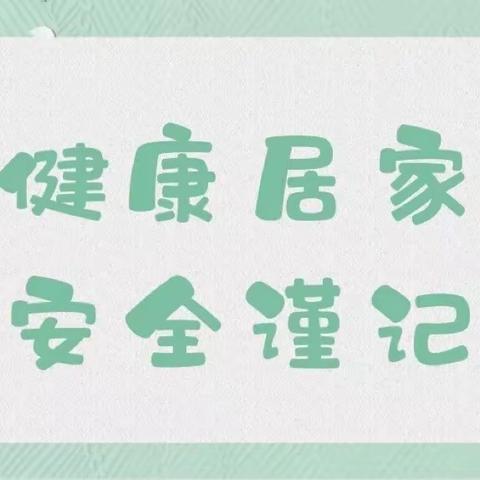 健康居家
安全谨记